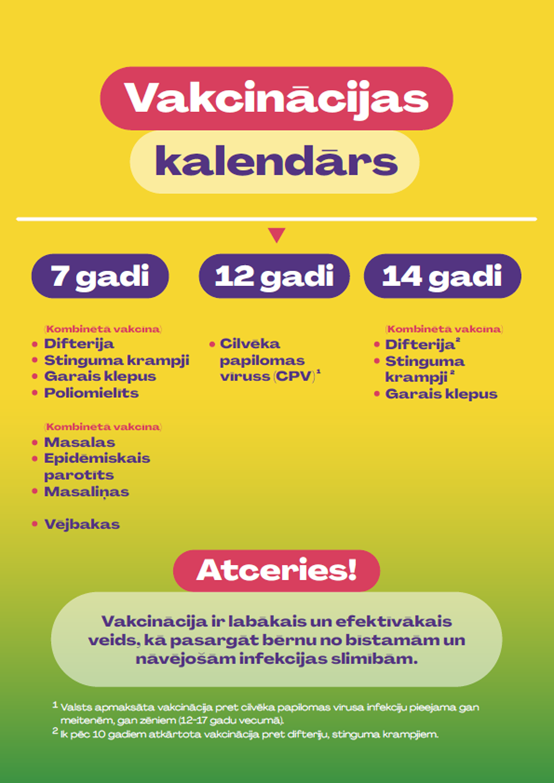 Vakcinācijas kalendārs

7 gadi

(Kombinēta vakcīna)
• Difterija
• Stinguma krampji
• Garais klepus
• Poliomielīts

(Kombinēta vakcīna)
• Masalas
• Epidēmiskais parotīts
• Masaliņas

• Vējbakas

12 gadi

• Cilvēka papilomas vīruss (CPV)$^1$

14 gadi

(Kombinēta vakcīna)
• Difterija$^2$
• Stinguma krampji$^2$
• Garais klepus

Atceries!

Vakcinācija ir labākais un efektīvākais veids, kā pasargāt bērnu no bīstamām un nāvējošām infekcijas slimībām.

$^1$ Valsts apmaksāta vakcinācija pret cilvēka papilomas vīrusa infekciju pieejama gan meitenēm, gan zēniem (12-17 gadu vecumā).
$^2$ Ik pēc 10 gadiem atkārtota vakcinācija pret difteriju, stinguma krampjiem.